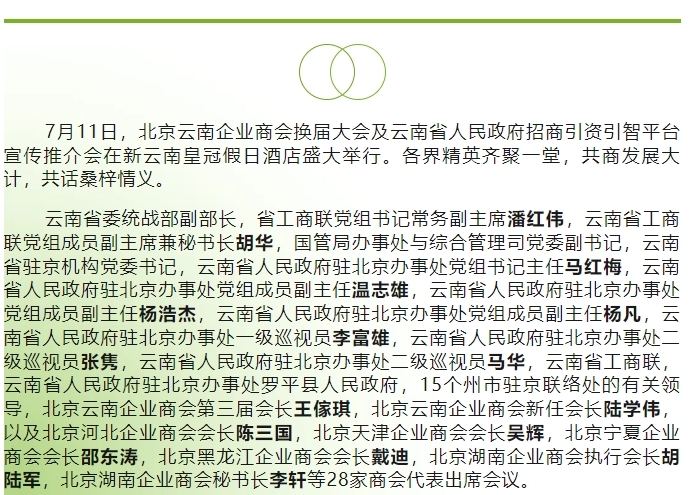 7月11日，北京云南企业商会换届大会及云南省人民政府招商引资引智平台宣传推介会在新云南皇冠假日酒店盛大举行。各界精英齐聚一堂，共商发展大计，共话桑梓情义。

云南省委统战部副部长，省工商联党组书记常务副主席潘红伟，云南省工商联党组成员副主席兼秘书长胡华，国管局办事处与综合管理司党委副书记，云南省驻京机构党委书记，云南省人民政府驻北京办事处党组书记主任马红梅，云南省人民政府驻北京办事处党组成员副主任温志雄，云南省人民政府驻北京办事处党组成员副主任杨浩杰，云南省人民政府驻北京办事处党组成员副主任杨凡，云南省人民政府驻北京办事处一级巡视员李富雄，云南省人民政府驻北京办事处二级巡视员张隽，云南省人民政府驻北京办事处二级巡视员马华，云南省工商联，云南省人民政府驻北京办事处罗平县人民政府，15个州市驻京联络处的有关领导，北京云南企业商会第三届会长王傢琪，北京云南企业商会新任会长陆学伟，以及北京河北企业商会会长陈三国，北京天津企业商会会长吴辉，北京宁夏企业商会会长邵东涛，北京黑龙江企业商会会长戴迪，北京湖南企业商会执行会长胡陆军，北京湖南企业商会秘书长李轩等28家商会代表出席会议。